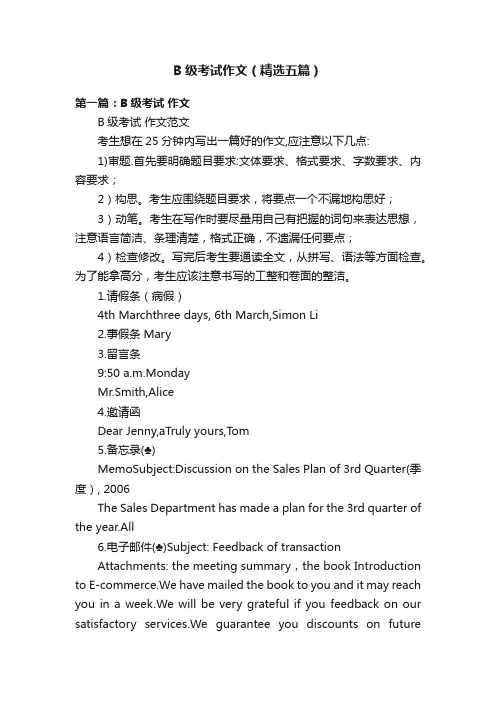 B 级考试作文（精选五篇）

第一篇：B 级考试 作文

B 级考试 作文范文

考生想在 25 分钟内写出一篇好的作文,应注意以下几点:

1)审题.首先要明确题目要求:文体要求、格式要求、字数要求、内容要求；

2）构思。考生应围绕题目要求，将要点一个不漏地构思好；

3）动笔。考生在写作时要尽量用自己有把握的词句来表达思想，注意语言简洁、条理清楚，格式正确，不遗漏任何要点；

4）检查修改。写完后考生要通读全文，从拼写、语法等方面检查。为了能拿高分，考生应该注意书写的工整和卷面的整洁。

1.请假条（病假）

4th Marchthree days, 6th March,Simon Li

2.事假条 Mary

3.留言条

9:50 a.m.Monday

Mr.Smith,Alice

4.邀请函

Dear Jenny,aTruly yours,Tom

5.备忘录(♣)

MemoSubject:Discussion on the Sales Plan of 3rd Quarter(季度）, 2006

The Sales Department has made a plan for the 3rd quarter of the year.All

6.电子邮件(♣)Subject: Feedback of transaction

Attachments: the meeting summary，the book Introduction to E-commerce.We have mailed the book to you and it may reach you in a week.We will be very grateful if you feedback on our satisfactory services.We guarantee you discounts on future